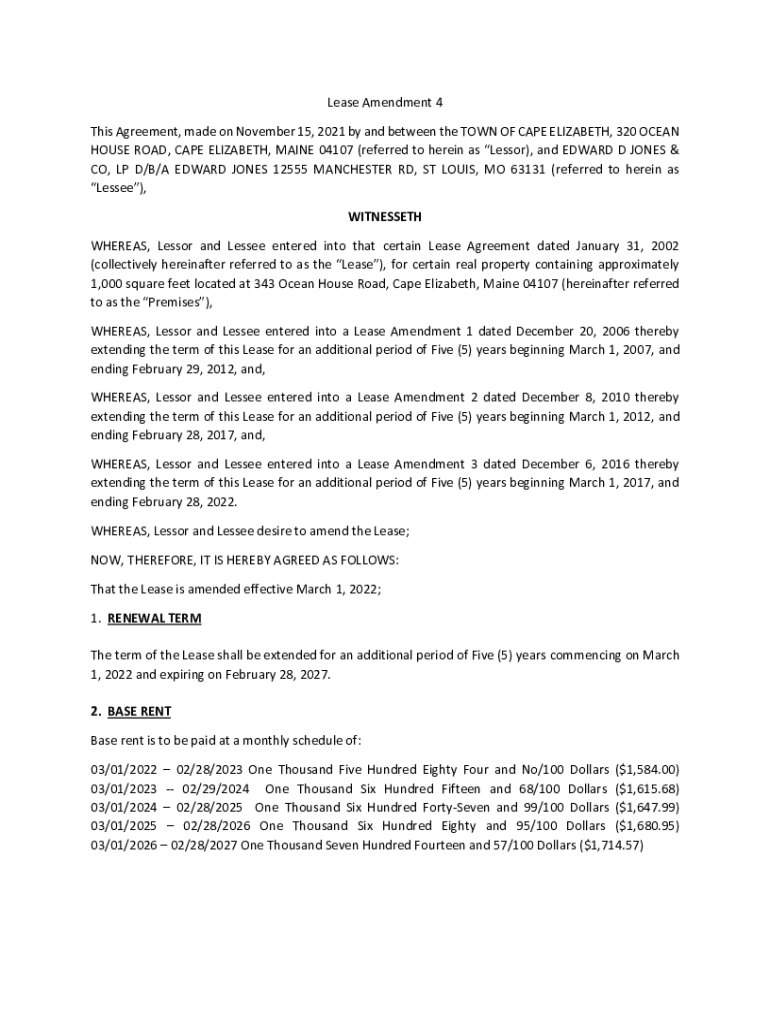 Lease Amendment 4

This Agreement, made on November 15, 2021 by and between the TOWN OF CAPE ELIZABETH, 320 OCEAN HOUSE ROAD, CAPE ELIZABETH, MAINE 04107 (referred to herein as "Lessor), and EDWARD D JONES & CO, LP D/B/A EDWARD JONES 12555 MANCHESTER RD, ST LOUIS, MO 63131 (referred to herein as "Lessee"),

WITNESSETH

WHEREAS, Lessor and Lessee entered into that certain Lease Agreement dated January 31, 2002 (collectively hereinafter referred to as the "Lease"), for certain real property containing approximately 1,000 square feet located at 343 Ocean House Road, Cape Elizabeth, Maine 04107 (hereinafter referred to as the "Premises"),

WHEREAS, Lessor and Lessee entered into a Lease Amendment 1 dated December 20, 2006 thereby extending the term of this Lease for an additional period of Five (5) years beginning March 1, 2007, and ending February 29, 2012, and,

WHEREAS, Lessor and Lessee entered into a Lease Amendment 2 dated December 8, 2010 thereby extending the term of this Lease for an additional period of Five (5) years beginning March 1, 2012, and ending February 28, 2017, and,

WHEREAS, Lessor and Lessee entered into a Lease Amendment 3 dated December 6, 2016 thereby extending the term of this Lease for an additional period of Five (5) years beginning March 1, 2017, and ending February 28, 2022.

WHEREAS, Lessor and Lessee desire to amend the Lease;

NOW, THEREFORE, IT IS HEREBY AGREED AS FOLLOWS:

That the Lease is amended effective March 1, 2022;

1. RENEWAL TERM

The term of the Lease shall be extended for an additional period of Five (5) years commencing on March 1, 2022 and expiring on February 28, 2027.

2. BASE RENT

Base rent is to be paid at a monthly schedule of:

03/01/2022 – 02/28/2023 One Thousand Five Hundred Eighty Four and No/100 Dollars ($1,584.00)
03/01/2023 -- 02/29/2024 One Thousand Six Hundred Fifteen and 68/100 Dollars ($1,615.68)
03/01/2024 – 02/28/2025 One Thousand Six Hundred Forty-Seven and 99/100 Dollars ($1,647.99)
03/01/2025 – 02/28/2026 One Thousand Six Hundred Eighty and 95/100 Dollars ($1,680.95)
03/01/2026 – 02/28/2027 One Thousand Seven Hundred Fourteen and 57/100 Dollars ($1,714.57)